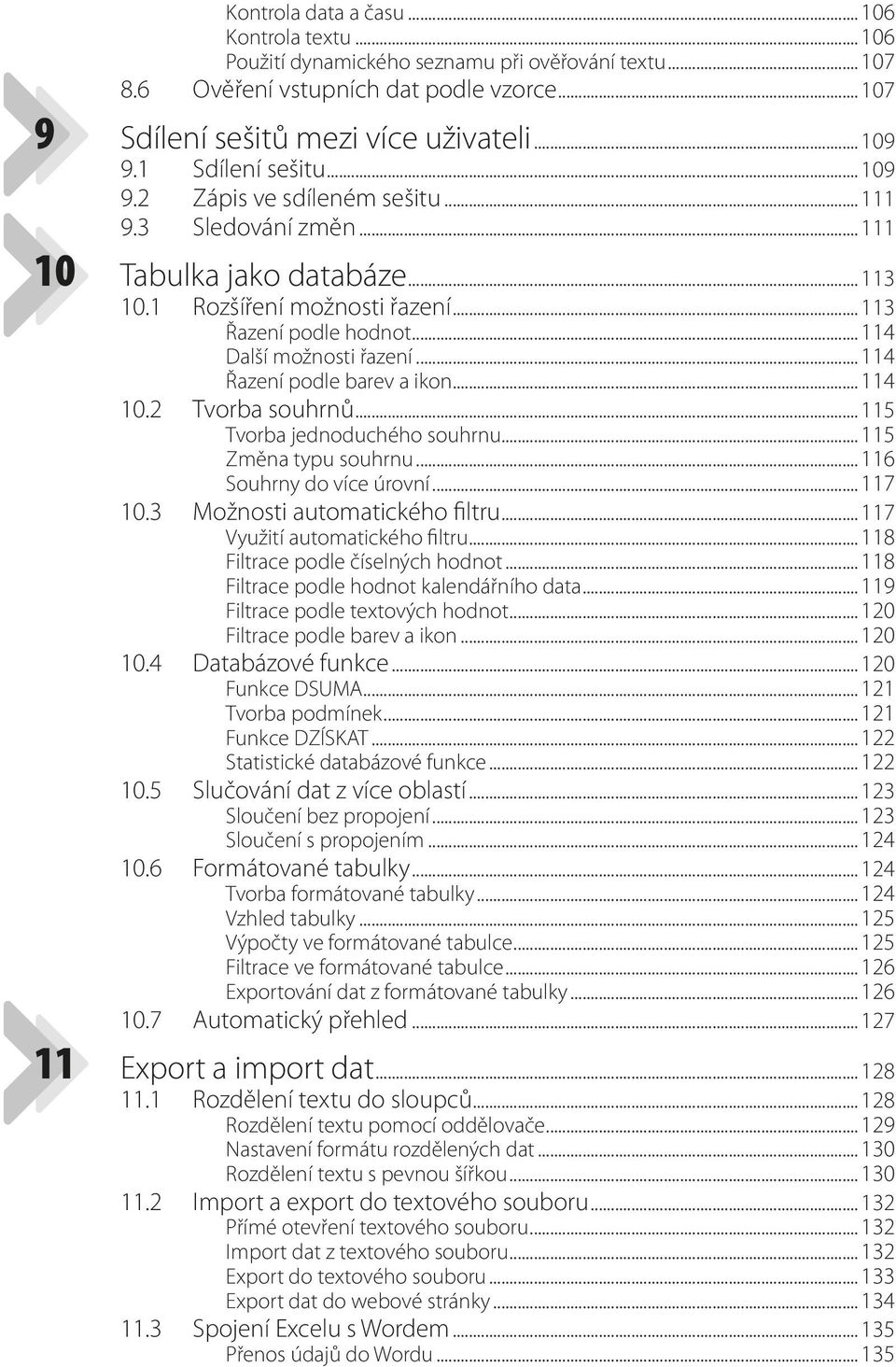 Kontrola data a času ... 106
Kontrola textu ... 106
Použití dynamického seznamu při ověřování textu ... 107
8.6 Ověření vstupních dat podle vzorce ... 107

9
Sdílení sešitů mezi více uživateli ... 109
9.1 Sdílení sešitu ... 109
9.2 Zápis ve sdíleném sešitu ... 111
9.3 Sledování změn ... 111

10
Tabulka jako databáze ... 113
10.1 Rozšíření možnosti řazení ... 113
Řazení podle hodnot ... 114
Další možnosti řazení ... 114
Řazení podle barev a ikon ... 114
10.2 Tvorba souhrnů ... 115
Tvorba jednoduchého souhrnu ... 115
Změna typu souhrnu ... 116
Souhrny do více úrovní ... 117
10.3 Možnosti automatického filtru ... 117
Využití automatického filtru ... 118
Filtrace podle číselných hodnot ... 118
Filtrace podle hodnot kalendářního data ... 119
Filtrace podle textových hodnot ... 120
Filtrace podle barev a ikon ... 120
10.4 Databázové funkce ... 120
Funkce DSUMA ... 121
Tvorba podmínek ... 121
Funkce DZÍSKAT ... 122
Statistické databázové funkce ... 122
10.5 Slučování dat z více oblastí ... 123
Sloučení bez propojení ... 123
Sloučení s propojením ... 124
10.6 Formátované tabulky ... 124
Tvorba formátované tabulky ... 124
Vzhled tabulky ... 125
Výpočty ve formátované tabulce ... 125
Filtrace ve formátované tabulce ... 126
Exportování dat z formátované tabulky ... 126
10.7 Automatický přehled ... 127

11
Export a import dat ... 128
11.1 Rozdělení textu do sloupců ... 128
Rozdělení textu pomocí oddělovače ... 129
Nastavení formátu rozdělených dat ... 130
Rozdělení textu s pevnou šířkou ... 130
11.2 Import a export do textového souboru ... 132
Přímé otevření textového souboru ... 132
Import dat z textového souboru ... 132
Export do textového souboru ... 133
Export dat do webové stránky ... 134
11.3 Spojení Excelu s Wordem ... 135
Přenos údajů do Wordu ... 135